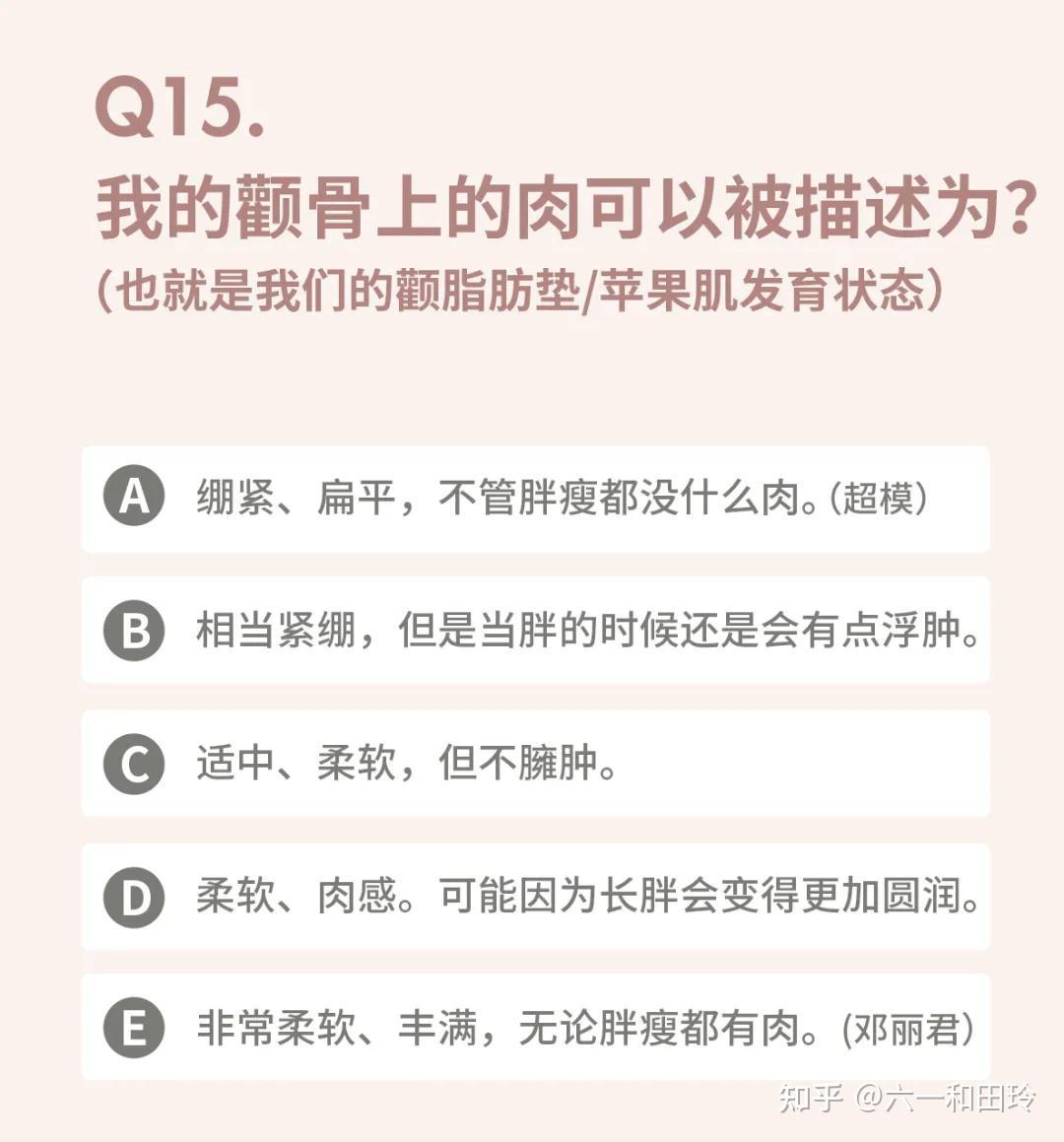 Q15.
我的颧骨上的肉可以被描述为?
(也就是我们的颧脂肪垫/苹果肌发育状态)

A 绷紧、扁平，不管胖瘦都没什么肉。(超模)

B 相当紧绷，但是当胖的时候还是会有点浮肿。

C 适中、柔软，但不臃肿。

D 柔软、肉感。可能因为长胖会变得更加圆润。

E 非常柔软、丰满，无论胖瘦都有肉。(邓丽君)

知乎 @六一和田玲